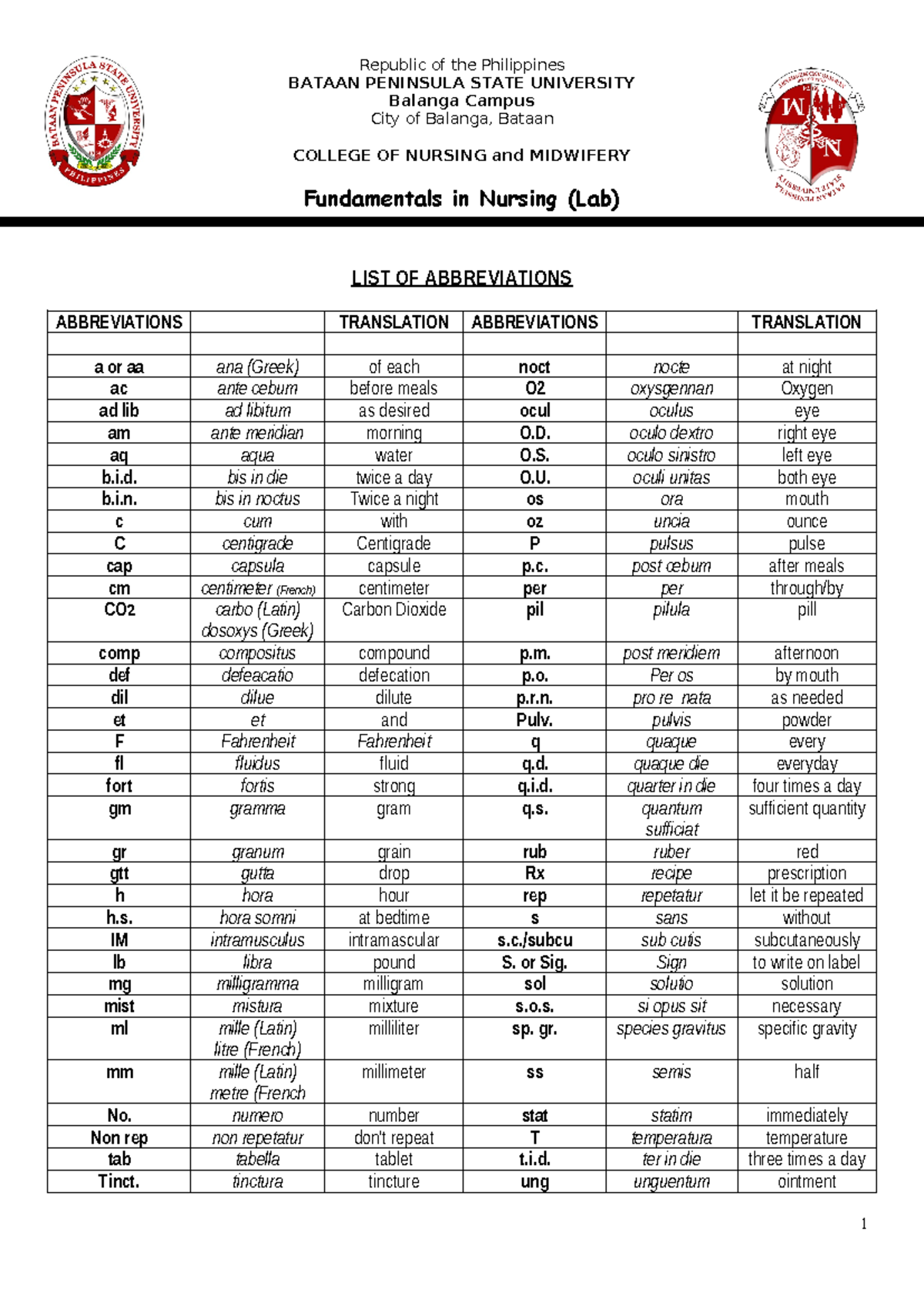 Republic of the Philippines
BATAAN PENINSULA STATE UNIVERSITY
Balanga Campus
City of Balanga, Bataan

COLLEGE OF NURSING and MIDWIFERY

Fundamentals in Nursing (Lab)

LIST OF ABBREVIATIONS

| ABBREVIATIONS |  | TRANSLATION | ABBREVIATIONS |  | TRANSLATION |
|---|---|---|---|---|---|
|  |  |  |  |  |  |
| a or aa | ana (Greek) | of each | noct | nocte | at night |
| ac | ante cebum | before meals | O2 | oxysgennan | Oxygen |
| ad lib | ad libitum | as desired | ocul | oculus | eye |
| am | ante meridian | morning | O.D. | oculo dextro | right eye |
| aq | aqua | water | O.S. | oculo sinistro | left eye |
| b.i.d. | bis in die | twice a day | O.U. | oculi unitas | both eye |
| b.i.n. | bis in noctus | Twice a night | os | ora | mouth |
| c | cum | with | oz | uncia | ounce |
| C | centigrade | Centigrade | P | pulsus | pulse |
| cap | capsula | capsule | p.c. | post cebum | after meals |
| cm | centimeter (French) | centimeter | per | per | through/by |
| CO2 | carbo (Latin) dosoxys (Greek) | Carbon Dioxide | pil | pilula | pill |
| comp | compositus | compound | p.m. | post meridiem | afternoon |
| def | defeacatio | defecation | p.o. | Per os | by mouth |
| dil | dilue | dilute | p.r.n. | pro re nata | as needed |
| et | et | and | Pulv. | pulvis | powder |
| F | Fahrenheit | Fahrenheit | q | quaque | every |
| fl | fluidus | fluid | q.d. | quaque die | everyday |
| fort | fortis | strong | q.i.d. | quarter in die | four times a day |
| gm | gramma | gram | q.s. | quantum sufficiat | sufficient quantity |
| gr | granum | grain | rub | ruber | red |
| gtt | gutta | drop | Rx | recipe | prescription |
| h | hora | hour | rep | repetatur | let it be repeated |
| h.s. | hora somni | at bedtime | s | sans | without |
| IM | intramusculus | intramascular | s.c./subcu | sub cutis | subcutaneously |
| lb | libra | pound | S. or Sig. | Sign | to write on label |
| mg | milligramma | milligram | sol | solutio | solution |
| mist | mistura | mixture | s.o.s. | si opus sit | necessary |
| ml | mille (Latin) litre (French) | milliliter | sp. gr. | species gravitus | specific gravity |
| mm | mille (Latin) metre (French | millimeter | ss | semis | half |
| No. | numero | number | stat | statim | immediately |
| Non rep | non repetatur | don't repeat | T | temperatura | temperature |
| tab | tabella | tablet | t.i.d. | ter in die | three times a day |
| Tinct. | tinctura | tincture | ung | unguentum | ointment |

1